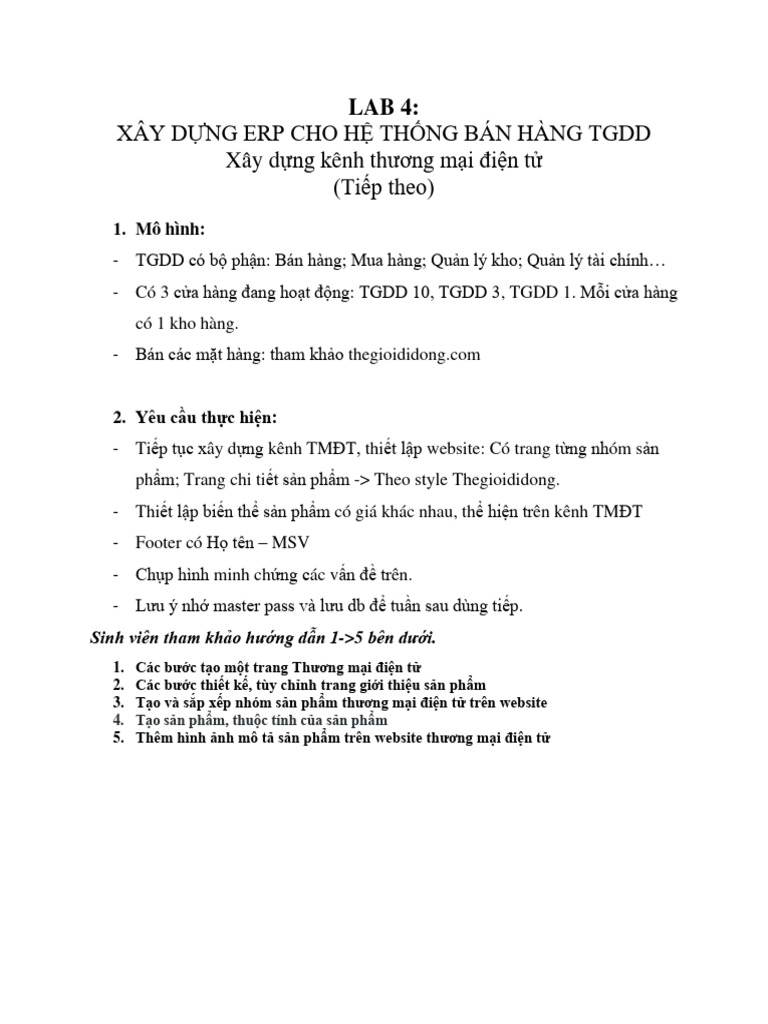 LAB 4:
XÂY DỰNG ERP CHO HỆ THỐNG BÁN HÀNG TGDD
Xây dựng kênh thương mại điện tử
(Tiếp theo)

1. Mô hình:

- TGDD có bộ phận: Bán hàng; Mua hàng; Quản lý kho; Quản lý tài chính…
- Có 3 cửa hàng đang hoạt động: TGDD 10, TGDD 3, TGDD 1. Mỗi cửa hàng có 1 kho hàng.
- Bán các mặt hàng: tham khảo thegioididong.com

2. Yêu cầu thực hiện:

- Tiếp tục xây dựng kênh TMĐT, thiết lập website: Có trang từng nhóm sản phẩm; Trang chi tiết sản phẩm -> Theo style Thegioididong.
- Thiết lập biến thể sản phẩm có giá khác nhau, thể hiện trên kênh TMĐT
- Footer có Họ tên – MSV
- Chụp hình minh chứng các vấn đề trên.
- Lưu ý nhớ master pass và lưu db để tuần sau dùng tiếp.

Sinh viên tham khảo hướng dẫn 1->5 bên dưới.

1. Các bước tạo một trang Thương mại điện tử
2. Các bước thiết kế, tùy chỉnh trang giới thiệu sản phẩm
3. Tạo và sắp xếp nhóm sản phẩm thương mại điện tử trên website
4. Tạo sản phẩm, thuộc tính của sản phẩm
5. Thêm hình ảnh mô tả sản phẩm trên website thương mại điện tử